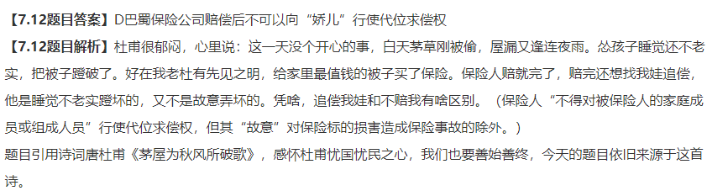 【7.12题目答案】D巴蜀保险公司赔偿后不可以向“娇儿”行使代位求偿权

【7.12题目解析】杜甫很郁闷，心里说：这一天没个开心的事，白天茅草刚被偷，屋漏又逢连夜雨。怂孩子睡觉还不老实，把被子蹬破了。好在我老杜有先见之明，给家里最值钱的被子买了保险。保险人赔就完了，赔完还想找我娃追偿，他是睡觉不老实蹬坏的，又不是故意弄坏的。凭啥，追偿我娃和不赔我有啥区别。（保险人“不得对被保险人的家庭成员或组成人员”行使代位求偿权，但其“故意”对保险标的损害造成保险事故的除外。）

题目引用诗词唐杜甫《茅屋为秋风所破歌》，感怀杜甫忧国忧民之心，我们也要善始善终，今天的题目依旧来源于这首诗。